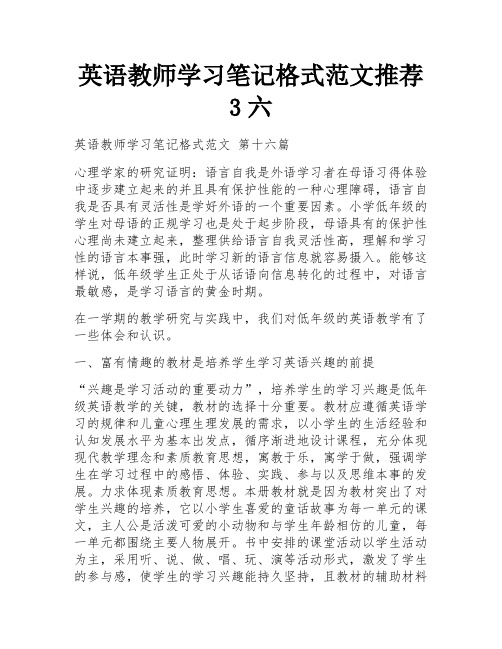 英语教师学习笔记格式范文推荐3六

英语教师学习笔记格式范文 第十六篇

心理学家的研究证明：语言自我是外语学习者在母语习得体验中逐步建立起来的并且具有保护性能的一种心理障碍，语言自我是否具有灵活性是学好外语的一个重要因素。小学低年级的学生对母语的正规学习也是处于起步阶段，母语具有的保护性心理尚未建立起来，整理供给语言自我灵活性高，理解和学习性的语言本事强，此时学习新的语言信息就容易摄入。能够这样说，低年级学生正处于从话语向信息转化的过程中，对语言最敏感，是学习语言的黄金时期。

在一学期的教学研究与实践中，我们对低年级的英语教学有了一些体会和认识。

一、富有情趣的教材是培养学生学习英语兴趣的前提

“兴趣是学习活动的重要动力”，培养学生的学习兴趣是低年级英语教学的关键，教材的选择十分重要。教材应遵循英语学习的规律和儿童心理生理发展的需求，以小学生的生活经验和认知发展水平为基本出发点，循序渐进地设计课程，充分体现现代教学理念和素质教育思想，寓教于乐，寓学于做，强调学生在学习过程中的感悟、体验、实践、参与以及思维本事的发展。力求体现素质教育思想。本册教材就是因为教材突出了对学生兴趣的培养，它以小学生喜爱的童话故事为每一单元的课文，主人公是活泼可爱的小动物和与学生年龄相仿的儿童，每一单元都围绕主要人物展开。书中安排的课堂活动以学生活动为主，采用听、说、做、唱、玩、演等活动形式，激发了学生的参与感，使学生的学习兴趣能持久坚持，且教材的辅助材料